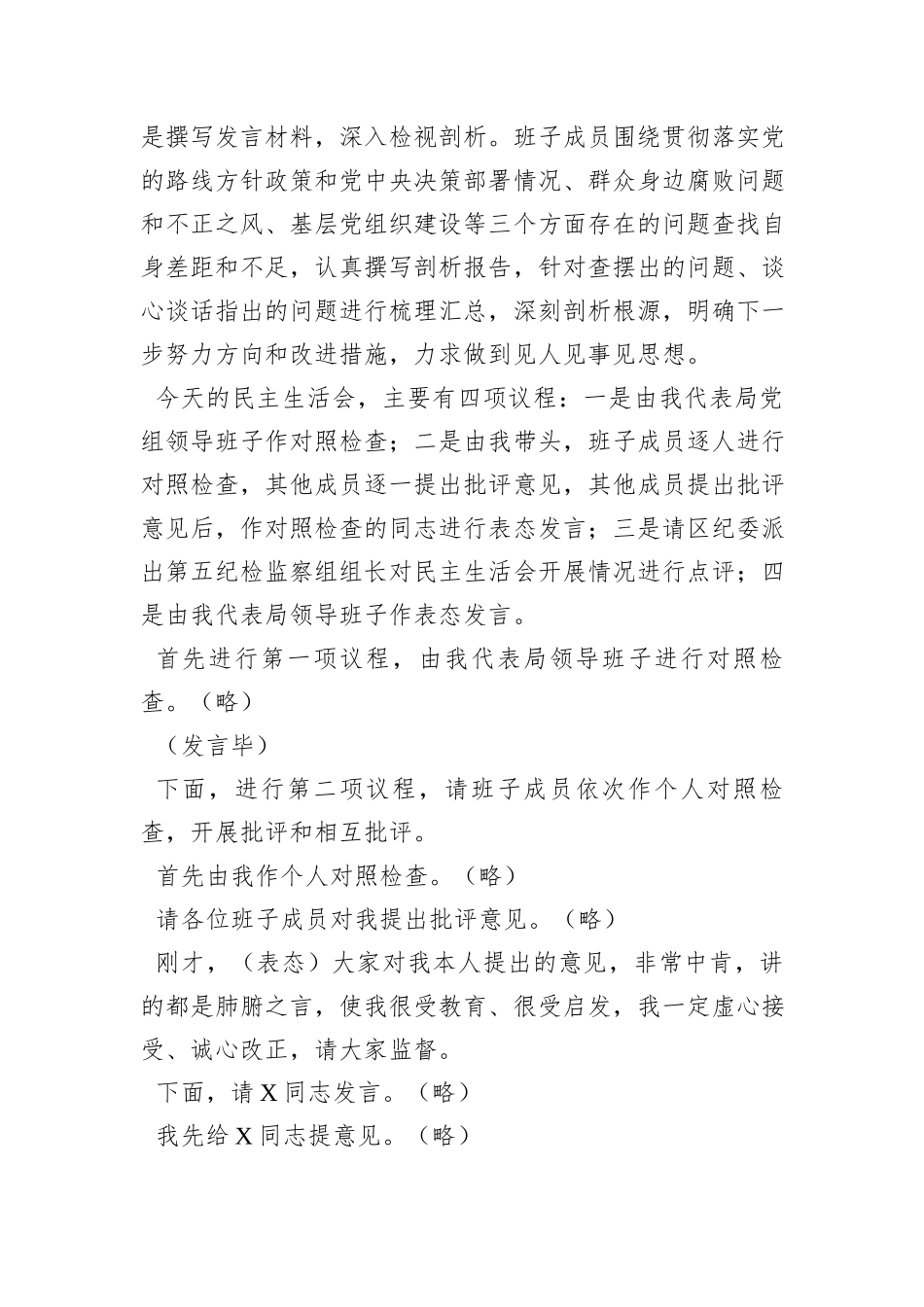 是撰写发言材料，深入检视剖析。班子成员围绕贯彻落实党的路线方针政策和党中央决策部署情况、群众身边腐败问题和不正之风、基层党组织建设等三个方面存在的问题查找自身差距和不足，认真撰写剖析报告，针对查摆出的问题、谈心谈话指出的问题进行梳理汇总，深刻剖析根源，明确下一步努力方向和改进措施，力求做到见人见事见思想。

今天的民主生活会，主要有四项议程：一是由我代表局党组领导班子作对照检查；二是由我带头，班子成员逐人进行对照检查，其他成员逐一提出批评意见，其他成员提出批评意见后，作对照检查的同志进行表态发言；三是请区纪委派出第五纪检监察组组长对民主生活会开展情况进行点评；四是由我代表局领导班子作表态发言。

首先进行第一项议程，由我代表局领导班子进行对照检查。（略）

（发言毕）

下面，进行第二项议程，请班子成员依次作个人对照检查，开展批评和相互批评。

首先由我作个人对照检查。（略）

请各位班子成员对我提出批评意见。（略）

刚才，（表态）大家对我本人提出的意见，非常中肯，讲的都是肺腑之言，使我很受教育、很受启发，我一定虚心接受、诚心改正，请大家监督。

下面，请 X 同志发言。（略）

我先给 X 同志提意见。（略）